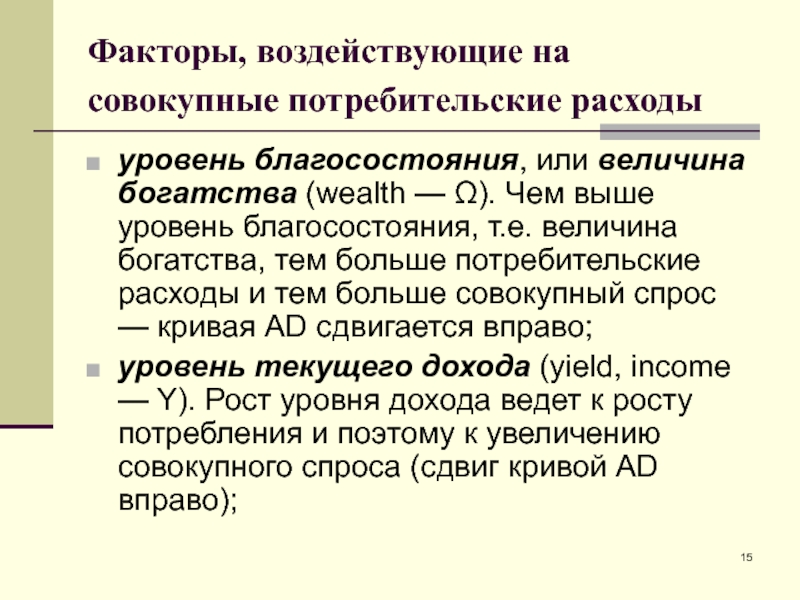 Факторы, воздействующие на совокупные потребительские расходы

уровень благосостояния, или величина богатства (wealth — Ω). Чем выше уровень благосостояния, т.е. величина богатства, тем больше потребительские расходы и тем больше совокупный спрос — кривая AD сдвигается вправо;

уровень текущего дохода (yield, income — Y). Рост уровня дохода ведет к росту потребления и поэтому к увеличению совокупного спроса (сдвиг кривой AD вправо);

15